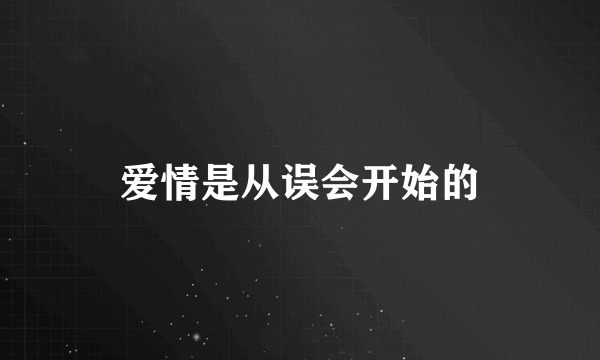 爱情是从误会开始的